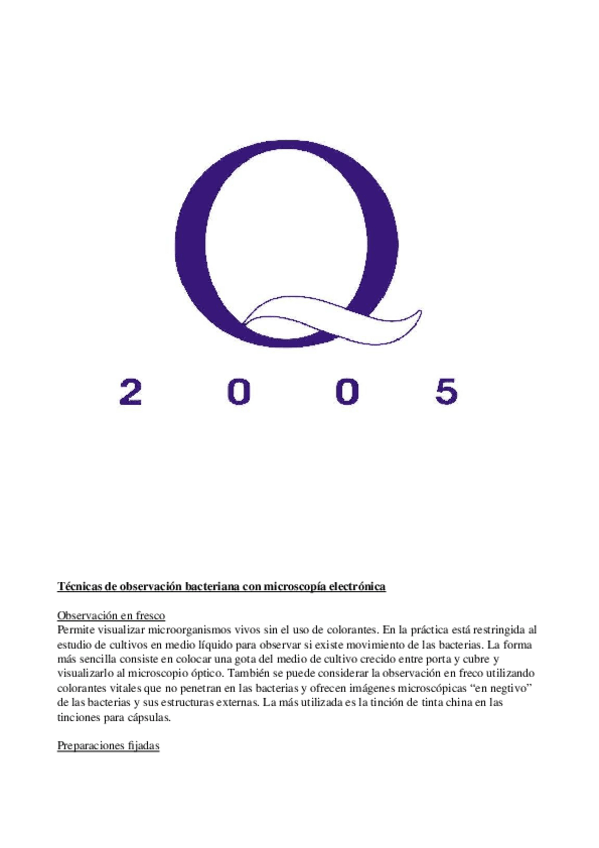 Q

2 0 0 5

Técnicas de observación bacteriana con microscopía electrónica

Observación en fresco
Permite visualizar microorganismos vivos sin el uso de colorantes. En la práctica está restringida al estudio de cultivos en medio líquido para observar si existe movimiento de las bacterias. La forma más sencilla consiste en colocar una gota del medio de cultivo crecido entre porta y cubre y visualizarlo al microscopio óptico. También se puede considerar la observación en freco utilizando colorantes vitales que no penetran en las bacterias y ofrecen imágenes microscópicas “en negtivo” de las bacterias y sus estructuras externas. La más utilizada es la tinción de tinta china en las tinciones para cápsulas.

Preparaciones fijadas